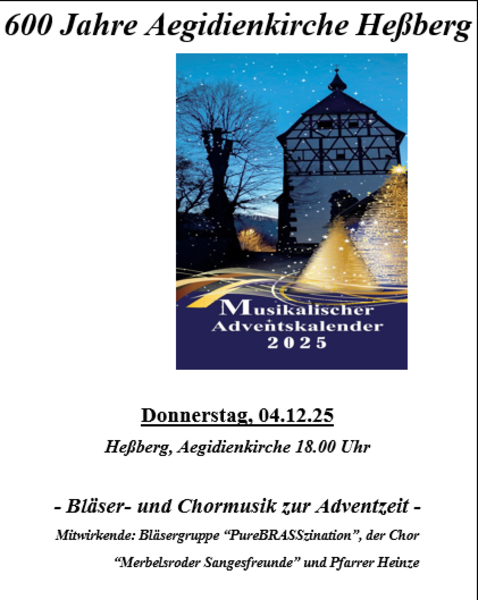 600 Jahre Aegidienkirche Heßberg

Musikalischer
Adventskalender
2025

Donnerstag, 04.12.25

Heßberg, Aegidienkirche 18.00 Uhr

- Bläser- und Chormusik zur Adventzeit -

Mitwirkende: Bläsergruppe "PureBRASSzination", der Chor "Merbelsroder Sangesfreunde" und Pfarrer Heinze